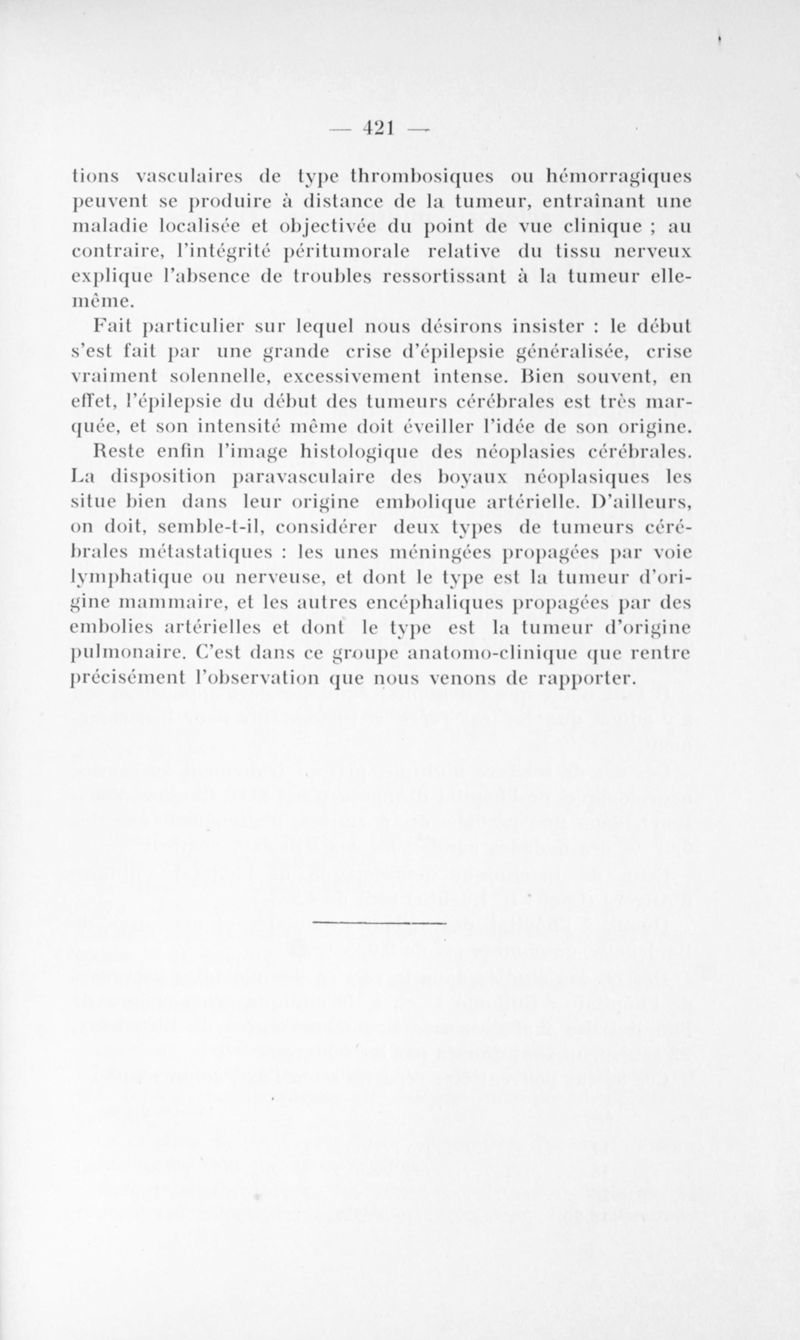 — 421 —

tions vasculaires de type thrombosiques ou hémorragiques peuvent se produire à distance de la tumeur, entraînant une maladie localisée et objectivée du point de vue clinique ; au contraire, l'intégrité péritumorale relative du tissu nerveux explique l'absence de troubles ressortissant à la tumeur elle-même.

Fait particulier sur lequel nous désirons insister : le début s'est fait par une grande crise d'épilepsie généralisée, crise vraiment solennelle, excessivement intense. Bien souvent, en effet, l'épilepsie du début des tumeurs cérébrales est très marquée, et son intensité même doit éveiller l'idée de son origine.

Reste enfin l'image histologique des néoplasies cérébrales. La disposition paravasculaire des boyaux néoplasiques les situe bien dans leur origine embolique artérielle. D'ailleurs, on doit, semble-t-il, considérer deux types de tumeurs cérébrales métastatiques : les unes méningées propagées par voie lymphatique ou nerveuse, et dont le type est la tumeur d'origine mammaire, et les autres encéphaliques propagées par des embolies artérielles et dont le type est la tumeur d'origine pulmonaire. C'est dans ce groupe anatomo-clinique que rentre précisément l'observation que nous venons de rapporter.